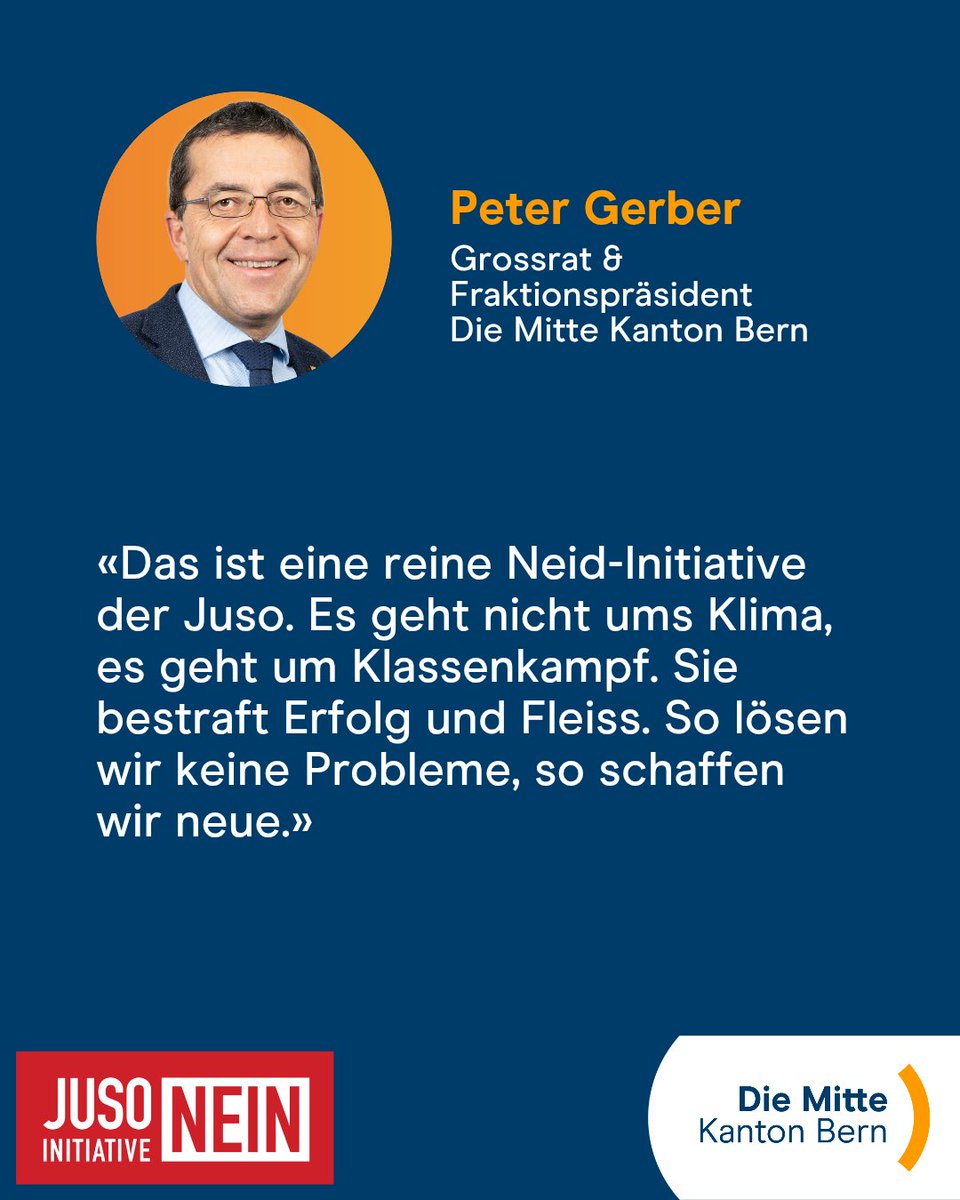 Peter Gerber
Grossrat &
Fraktionspräsident
Die Mitte Kanton Bern

«Das ist eine reine Neid-Initiative der Juso. Es geht nicht ums Klima, es geht um Klassenkampf. Sie bestraft Erfolg und Fleiss. So lösen wir keine Probleme, so schaffen wir neue.»

JUSO INITIATIVE NEIN

Die Mitte
Kanton Bern